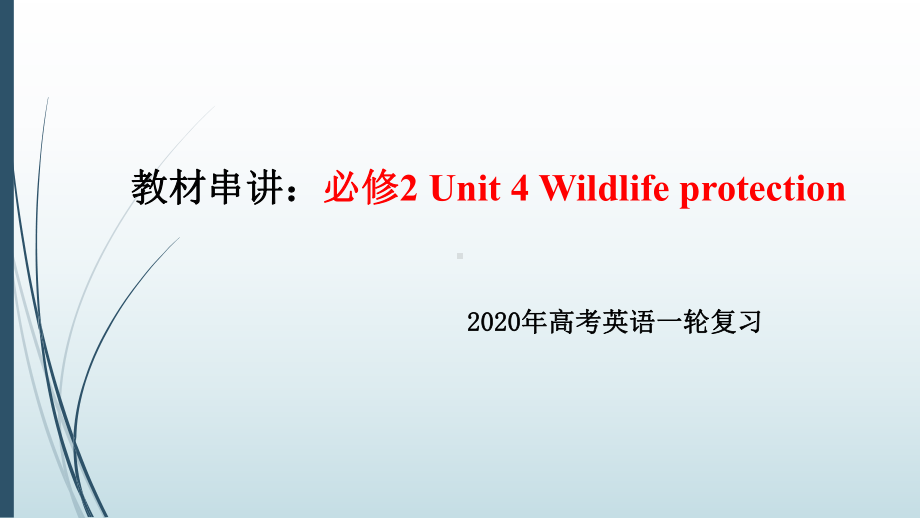 教材串讲：必修2 Unit 4 Wildlife protection

2020年高考英语一轮复习